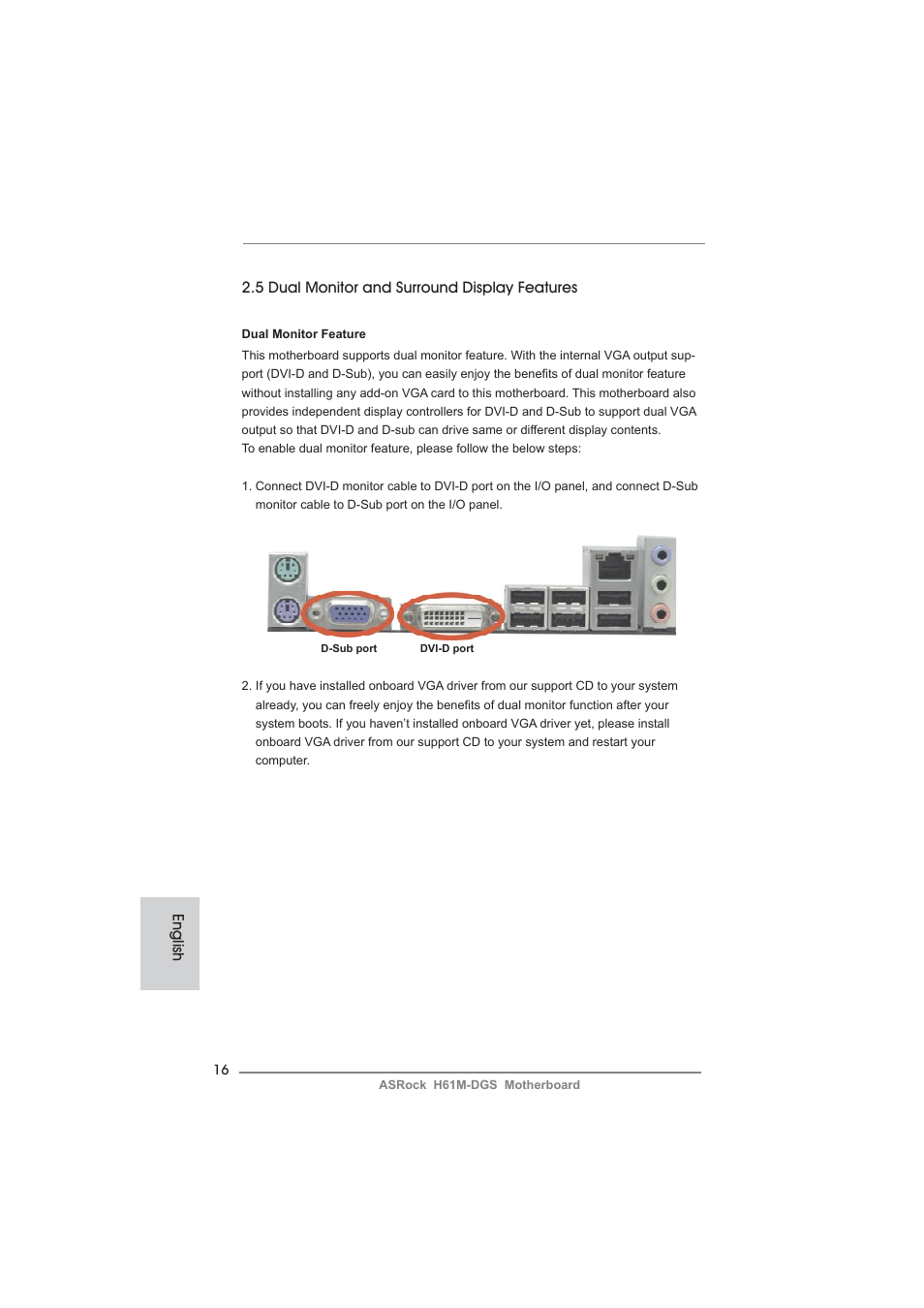 2.5 Dual Monitor and Surround Display Features

Dual Monitor Feature

This motherboard supports dual monitor feature. With the internal VGA output support (DVI-D and D-Sub), you can easily enjoy the benefits of dual monitor feature without installing any add-on VGA card to this motherboard. This motherboard also provides independent display controllers for DVI-D and D-Sub to support dual VGA output so that DVI-D and D-sub can drive same or different display contents.
To enable dual monitor feature, please follow the below steps:

1. Connect DVI-D monitor cable to DVI-D port on the I/O panel, and connect D-Sub monitor cable to D-Sub port on the I/O panel.

D-Sub port
DVI-D port

2. If you have installed onboard VGA driver from our support CD to your system already, you can freely enjoy the benefits of dual monitor function after your system boots. If you haven't installed onboard VGA driver yet, please install onboard VGA driver from our support CD to your system and restart your computer.

English

16

ASRock H61M-DGS Motherboard